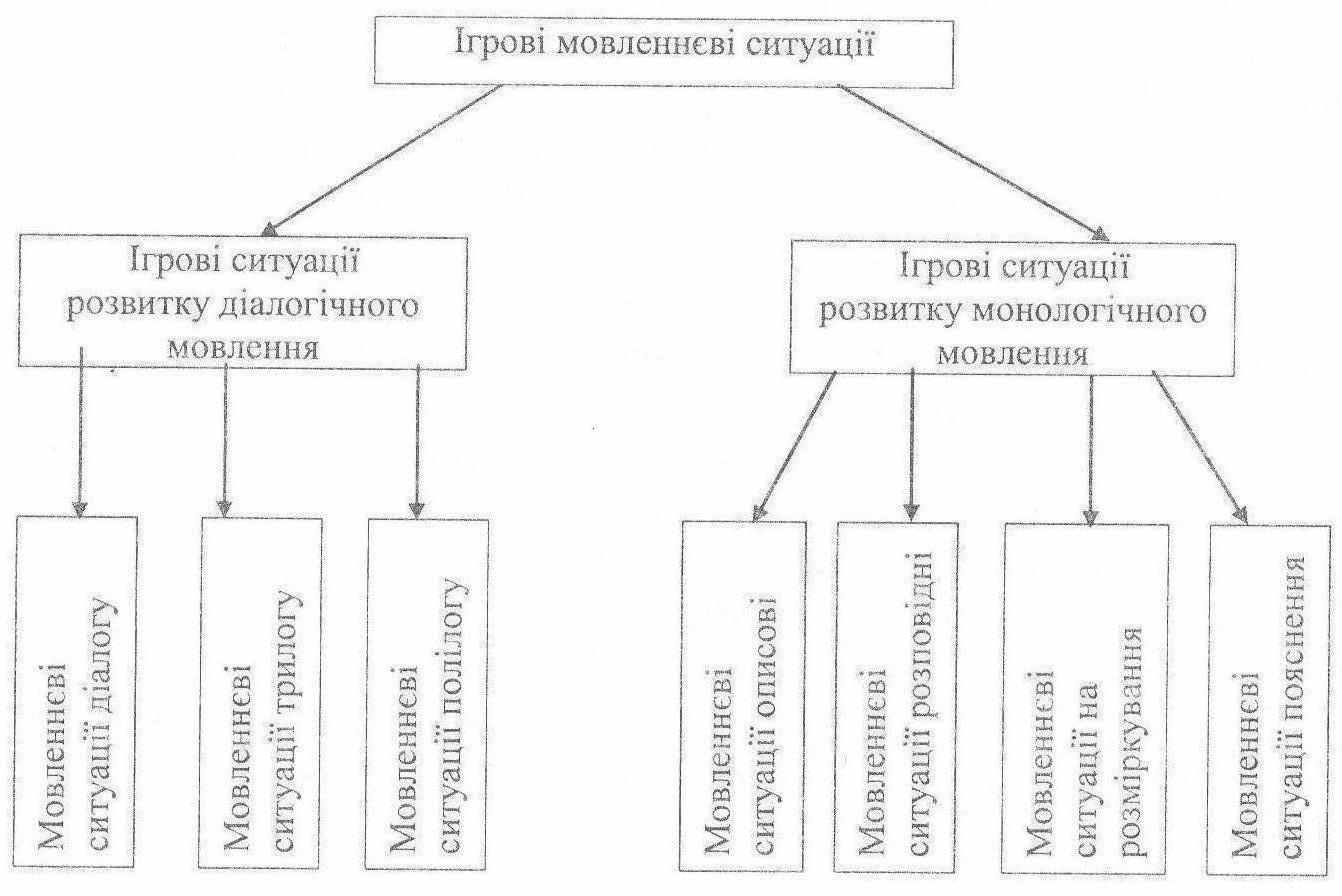 Ігрові мовленнєві ситуації

Ігрові ситуації розвитку діалогічного мовлення

Ігрові ситуації розвитку монологічного мовлення

Мовленнєві ситуації діалогу

Мовленнєві ситуації трилогу

Мовленнєві ситуації полілогу

Мовленнєві ситуації описові

Мовленнєві ситуації розповідні

Мовленнєві ситуації на розміркування

Мовленнєві ситуації пояснення